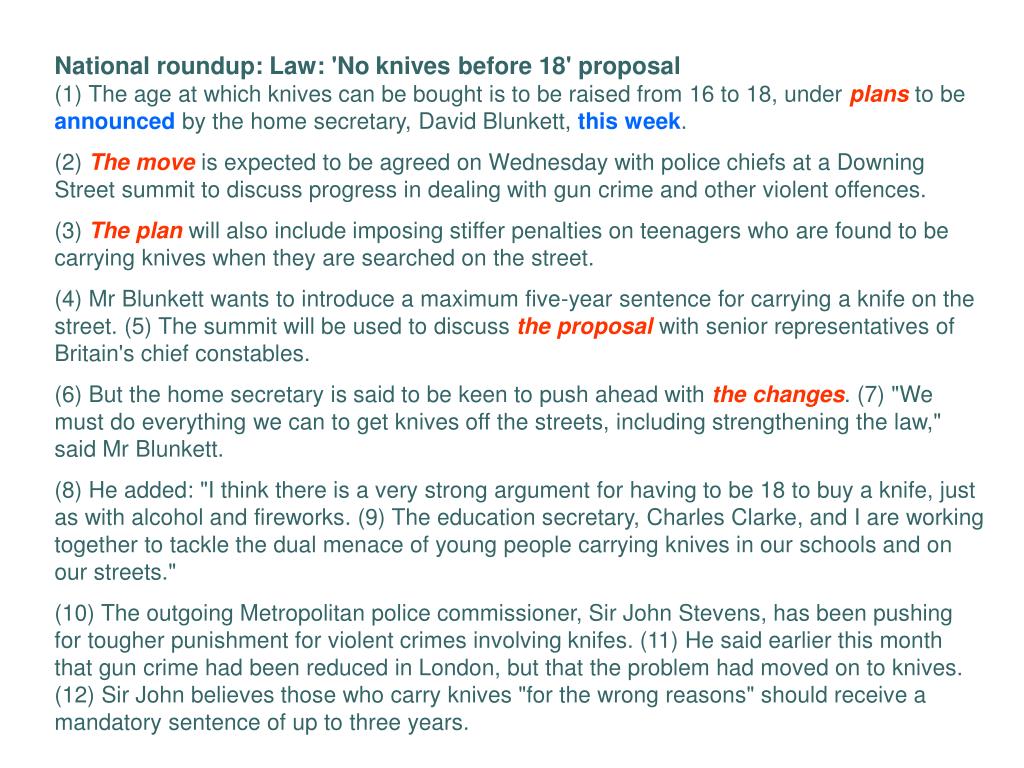 National roundup: Law: 'No knives before 18' proposal
(1) The age at which knives can be bought is to be raised from 16 to 18, under plans to be announced by the home secretary, David Blunkett, this week.

(2) The move is expected to be agreed on Wednesday with police chiefs at a Downing Street summit to discuss progress in dealing with gun crime and other violent offences.

(3) The plan will also include imposing stiffer penalties on teenagers who are found to be carrying knives when they are searched on the street.

(4) Mr Blunkett wants to introduce a maximum five-year sentence for carrying a knife on the street. (5) The summit will be used to discuss the proposal with senior representatives of Britain's chief constables.

(6) But the home secretary is said to be keen to push ahead with the changes. (7) "We must do everything we can to get knives off the streets, including strengthening the law," said Mr Blunkett.

(8) He added: "I think there is a very strong argument for having to be 18 to buy a knife, just as with alcohol and fireworks. (9) The education secretary, Charles Clarke, and I are working together to tackle the dual menace of young people carrying knives in our schools and on our streets."

(10) The outgoing Metropolitan police commissioner, Sir John Stevens, has been pushing for tougher punishment for violent crimes involving knifes. (11) He said earlier this month that gun crime had been reduced in London, but that the problem had moved on to knives. (12) Sir John believes those who carry knives "for the wrong reasons" should receive a mandatory sentence of up to three years.